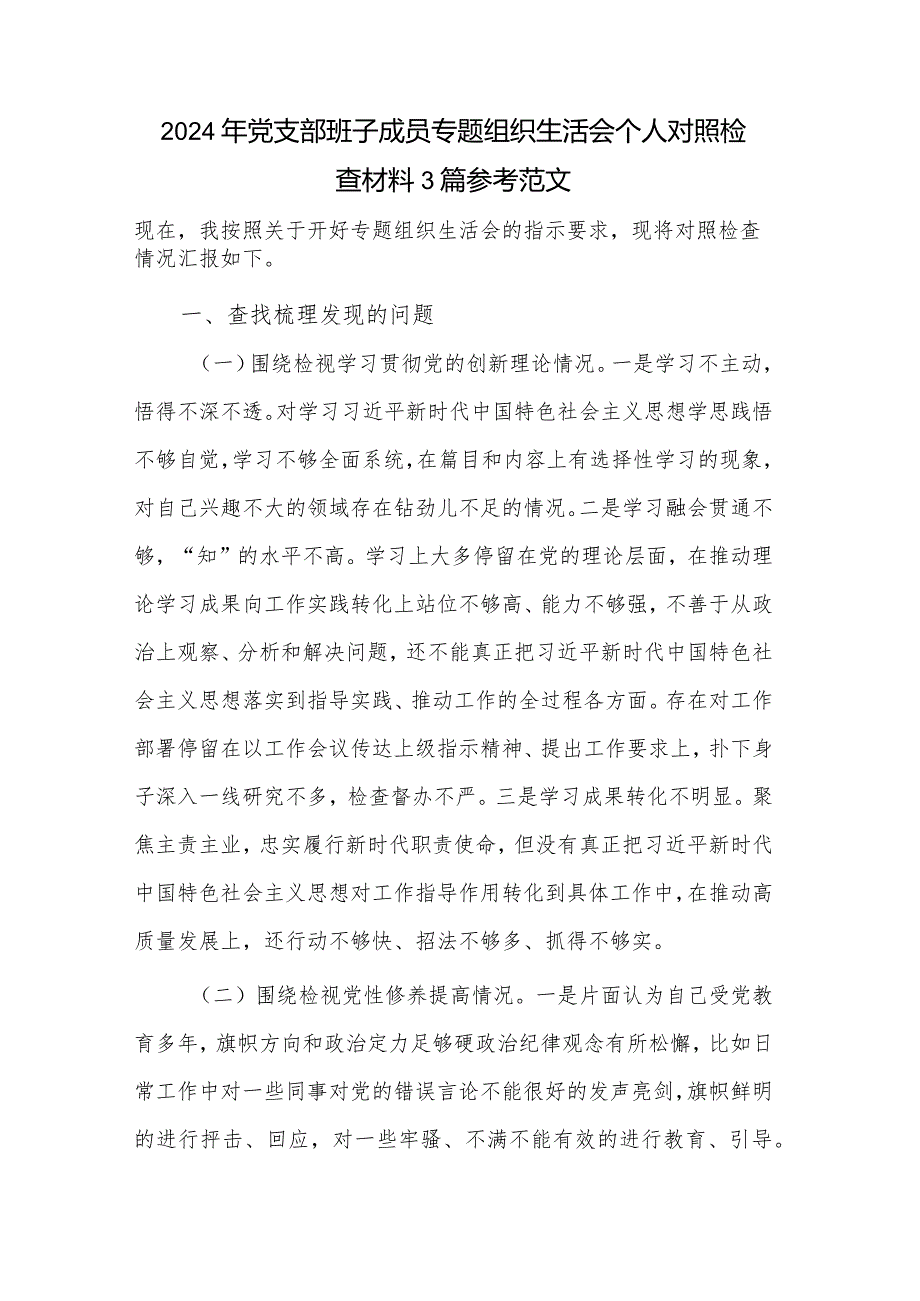 2024年党支部班子成员专题组织生活会个人对照检查材料3篇参考范文

现在，我按照关于开好专题组织生活会的指示要求，现将对照检查情况汇报如下。

一、查找梳理发现的问题

（一）围绕检视学习贯彻党的创新理论情况。一是学习不主动，悟得不深不透。对学习习近平新时代中国特色社会主义思想学思践悟不够自觉，学习不够全面系统，在篇目和内容上有选择性学习的现象，对自己兴趣不大的领域存在钻劲儿不足的情况。二是学习融会贯通不够，“知”的水平不高。学习上大多停留在党的理论层面，在推动理论学习成果向工作实践转化上站位不够高、能力不够强，不善于从政治上观察、分析和解决问题，还不能真正把习近平新时代中国特色社会主义思想落实到指导实践、推动工作的全过程各方面。存在对工作部署停留在以工作会议传达上级指示精神、提出工作要求上，扑下身子深入一线研究不多，检查督办不严。三是学习成果转化不明显。聚焦主责主业，忠实履行新时代职责使命，但没有真正把习近平新时代中国特色社会主义思想对工作指导作用转化到具体工作中，在推动高质量发展上，还行动不够快、招法不够多、抓得不够实。

（二）围绕检视党性修养提高情况。一是片面认为自己受党教育多年，旗帜方向和政治定力足够硬政治纪律观念有所松懈，比如日常工作中对一些同事对党的错误言论不能很好的发声亮剑，旗帜鲜明的进行抨击、回应，对一些牢骚、不满不能有效的进行教育、引导。